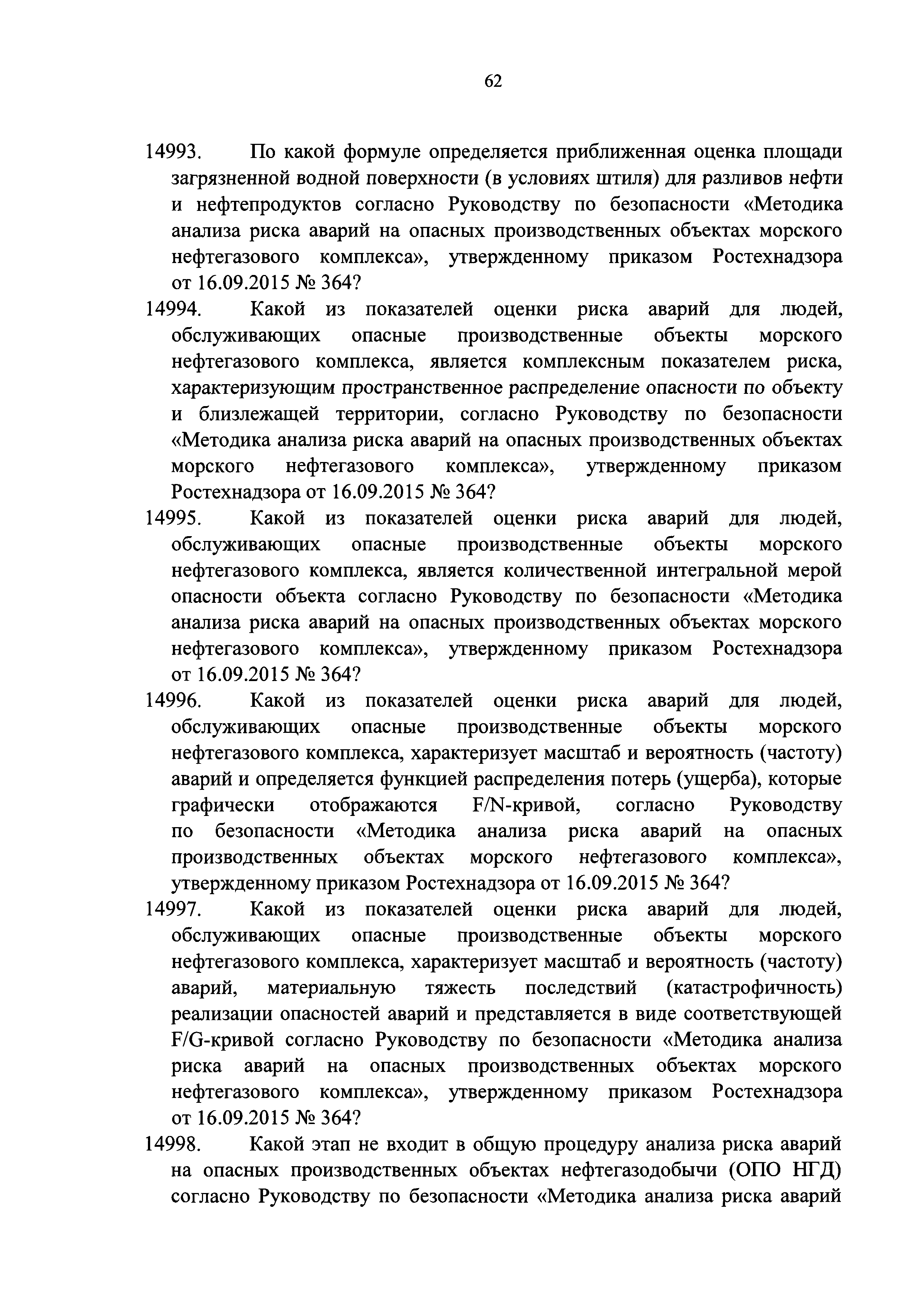 62

14993. По какой формуле определяется приближенная оценка площади загрязненной водной поверхности (в условиях штиля) для разливов нефти и нефтепродуктов согласно Руководству по безопасности «Методика анализа риска аварий на опасных производственных объектах морского нефтегазового комплекса», утвержденному приказом Ростехнадзора от 16.09.2015 № 364?

14994. Какой из показателей оценки риска аварий для людей, обслуживающих опасные производственные объекты морского нефтегазового комплекса, является комплексным показателем риска, характеризующим пространственное распределение опасности по объекту и близлежащей территории, согласно Руководству по безопасности «Методика анализа риска аварий на опасных производственных объектах морского нефтегазового комплекса», утвержденному приказом Ростехнадзора от 16.09.2015 № 364?

14995. Какой из показателей оценки риска аварий для людей, обслуживающих опасные производственные объекты морского нефтегазового комплекса, является количественной интегральной мерой опасности объекта согласно Руководству по безопасности «Методика анализа риска аварий на опасных производственных объектах морского нефтегазового комплекса», утвержденному приказом Ростехнадзора от 16.09.2015 № 364?

14996. Какой из показателей оценки риска аварий для людей, обслуживающих опасные производственные объекты морского нефтегазового комплекса, характеризует масштаб и вероятность (частоту) аварий и определяется функцией распределения потерь (ущерба), которые графически отображаются F/N-кривой, согласно Руководству по безопасности «Методика анализа риска аварий на опасных производственных объектах морского нефтегазового комплекса», утвержденному приказом Ростехнадзора от 16.09.2015 № 364?

14997. Какой из показателей оценки риска аварий для людей, обслуживающих опасные производственные объекты морского нефтегазового комплекса, характеризует масштаб и вероятность (частоту) аварий, материальную тяжесть последствий (катастрофичность) реализации опасностей аварий и представляется в виде соответствующей F/G-кривой согласно Руководству по безопасности «Методика анализа риска аварий на опасных производственных объектах морского нефтегазового комплекса», утвержденному приказом Ростехнадзора от 16.09.2015 № 364?

14998. Какой этап не входит в общую процедуру анализа риска аварий на опасных производственных объектах нефтегазодобычи (ОПО НГД) согласно Руководству по безопасности «Методика анализа риска аварий